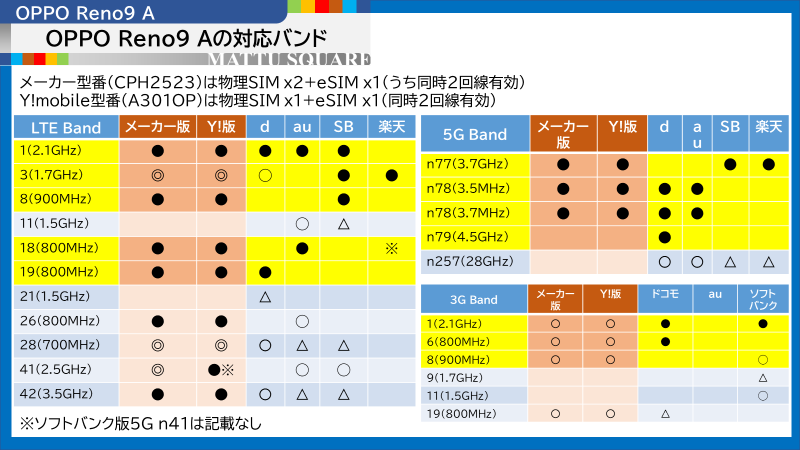 OPPO Reno9 A

OPPO Reno9 Aの対応バンド

MATTU SQUARE

メーカー型番（CPH2523）は物理SIM x2+eSIM x1（うち同時2回線有効）
Y!mobile型番（A301OP）は物理SIM x1+eSIM x1（同時2回線有効）

| LTE Band | メーカー版 | Y!版 | d | au | SB | 楽天 |
|---|---|---|---|---|---|---|
| 1(2.1GHz) | ● | ● | ● | ● | ● | |
| 3(1.7GHz) | ◎ | ◎ | ○ | | ● | ● |
| 8(900MHz) | ● | ● | | | ● | |
| 11(1.5GHz) | | | | ○ | △ | |
| 18(800MHz) | ● | ● | | ● | | ※ |
| 19(800MHz) | ● | ● | ● | | | |
| 21(1.5GHz) | | | △ | | | |
| 26(800MHz) | ● | ● | | ○ | | |
| 28(700MHz) | ◎ | ◎ | ○ | △ | △ | |
| 41(2.5GHz) | ◎ | ●※ | | ○ | ○ | |
| 42(3.5GHz) | ● | ● | ○ | △ | △ | |

※ソフトバンク版5G n41は記載なし

| 5G Band | メーカー版 | Y!版 | d | au | SB | 楽天 |
|---|---|---|---|---|---|---|
| n77(3.7GHz) | ● | ● | | | ● | ● |
| n78(3.5MHz) | ● | ● | ● | ● | | |
| n78(3.7MHz) | ● | ● | ● | ● | | |
| n79(4.5GHz) | | | ● | | | |
| n257(28GHz) | | | ○ | ○ | △ | △ |

| 3G Band | メーカー版 | Y!版 | ドコモ | au | ソフトバンク |
|---|---|---|---|---|---|
| 1(2.1GHz) | ○ | ○ | ● | | ● |
| 6(800MHz) | ○ | ○ | ● | | |
| 8(900MHz) | ○ | ○ | | | ○ |
| 9(1.7GHz) | | | | | △ |
| 11(1.5GHz) | | | | | ○ |
| 19(800MHz) | ○ | ○ | △ | | |